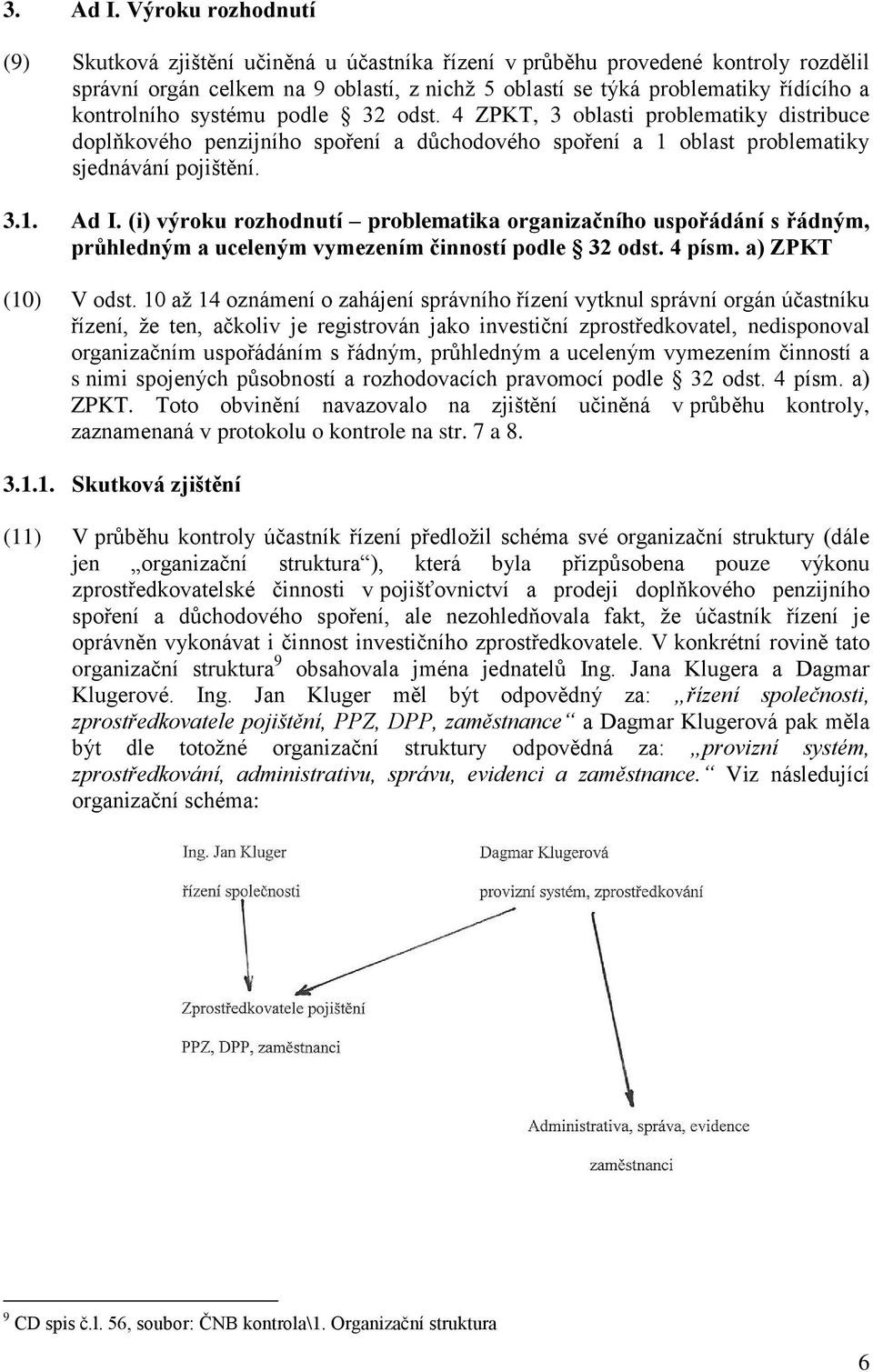 3. Ad I. Výroku rozhodnutí

(9) Skutková zjištění učiněná u účastníka řízení v průběhu provedené kontroly rozdělil správní orgán celkem na 9 oblastí, z nichž 5 oblastí se týká problematiky řídícího a kontrolního systému podle § 32 odst. 4 ZPKT, 3 oblasti problematiky distribuce doplňkového penzijního spoření a důchodového spoření a 1 oblast problematiky sjednávání pojištění.

3.1. Ad I. (i) výroku rozhodnutí – problematika organizačního uspořádání s řádným, průhledným a uceleným vymezením činností podle § 32 odst. 4 písm. a) ZPKT

(10) V odst. 10 až 14 oznámení o zahájení správního řízení vytknul správní orgán účastníku řízení, že ten, ačkoliv je registrován jako investiční zprostředkovatel, nedisponoval organizačním uspořádáním s řádným, průhledným a uceleným vymezením činností a s nimi spojených působností a rozhodovacích pravomocí podle § 32 odst. 4 písm. a) ZPKT. Toto obvinění navazovalo na zjištění učiněná v průběhu kontroly, zaznamenaná v protokolu o kontrole na str. 7 a 8.

3.1.1. Skutková zjištění

(11) V průběhu kontroly účastník řízení předložil schéma své organizační struktury (dále jen „organizační struktura“), která byla přizpůsobena pouze výkonu zprostředkovatelské činnosti v pojišťovnictví a prodeji doplňkového penzijního spoření a důchodového spoření, ale nezohledňovala fakt, že účastník řízení je oprávněn vykonávat i činnost investičního zprostředkovatele. V konkrétní rovině tato organizační struktura$^9$ obsahovala jména jednatelů Ing. Jana Klugera a Dagmar Klugerové. Ing. Jan Kluger měl být odpovědný za: „řízení společnosti, zprostředkovatele pojištění, PPZ, DPP, zaměstnance“ a Dagmar Klugerová pak měla být dle totožné organizační struktury odpovědná za: „provizní systém, zprostředkování, administrativu, správu, evidenci a zaměstnance.“ Viz následující organizační schéma:

Ing. Jan Kluger
řízení společnosti

Dagmar Klugerová
provizní systém, zprostředkování

Zprostředkovatele pojištění
PPZ, DPP, zaměstnanci

Administrativa, správa, evidence
zaměstnanci

$^9$ CD spis č.l. 56, soubor: ČNB kontrola\1. Organizační struktura

6